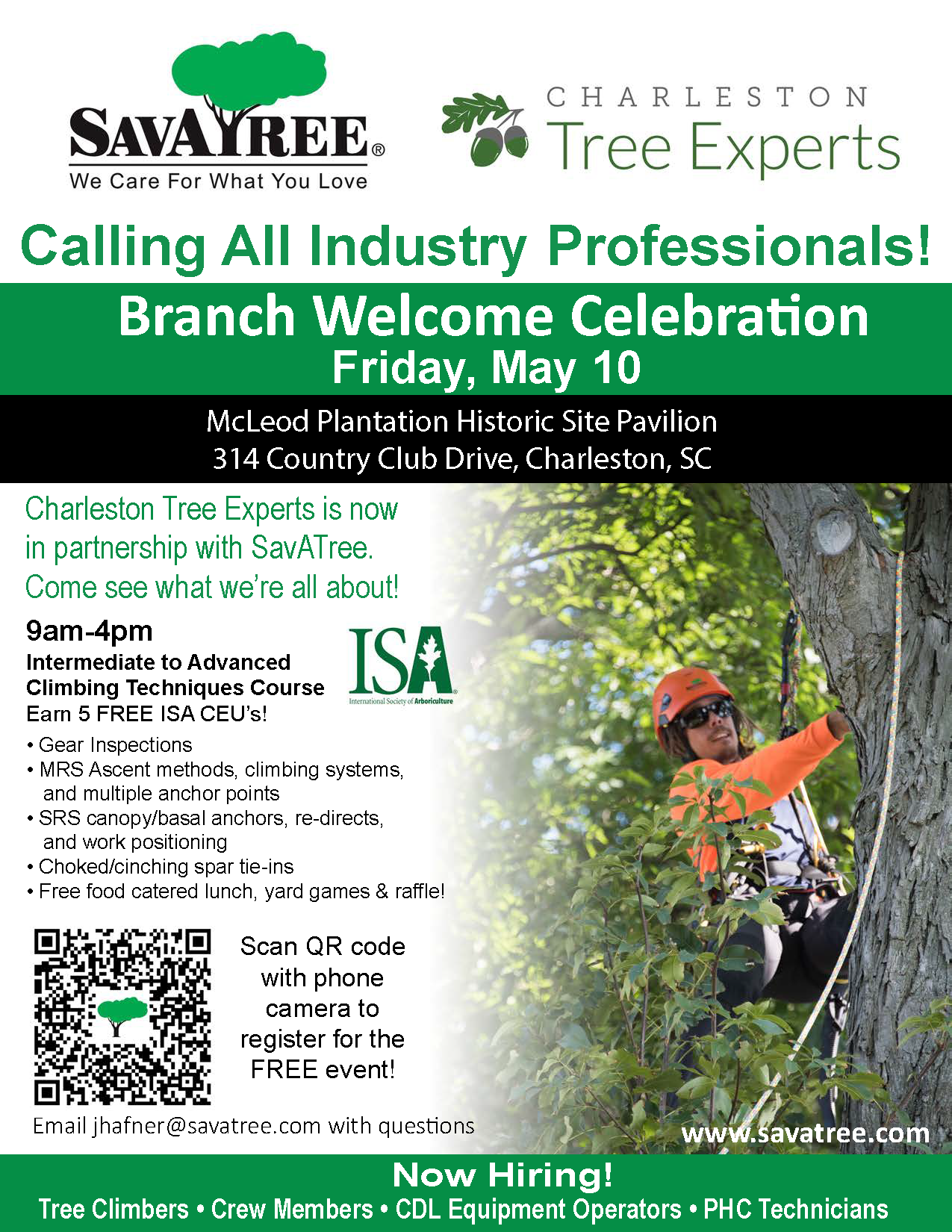 SAVATREE®
We Care For What You Love

CHARLESTON
Tree Experts

Calling All Industry Professionals!

Branch Welcome Celebration
Friday, May 10

McLeod Plantation Historic Site Pavilion
314 Country Club Drive, Charleston, SC

Charleston Tree Experts is now in partnership with SavATree. Come see what we're all about!

9am-4pm
Intermediate to Advanced Climbing Techniques Course
Earn 5 FREE ISA CEU's!

ISA
International Society of Arboriculture

• Gear Inspections
• MRS Ascent methods, climbing systems, and multiple anchor points
• SRS canopy/basal anchors, re-directs, and work positioning
• Choked/cinching spar tie-ins
• Free food catered lunch, yard games & raffle!

Scan QR code with phone camera to register for the FREE event!

Email jhafner@savatree.com with questions

www.savatree.com

Now Hiring!
Tree Climbers • Crew Members • CDL Equipment Operators • PHC Technicians